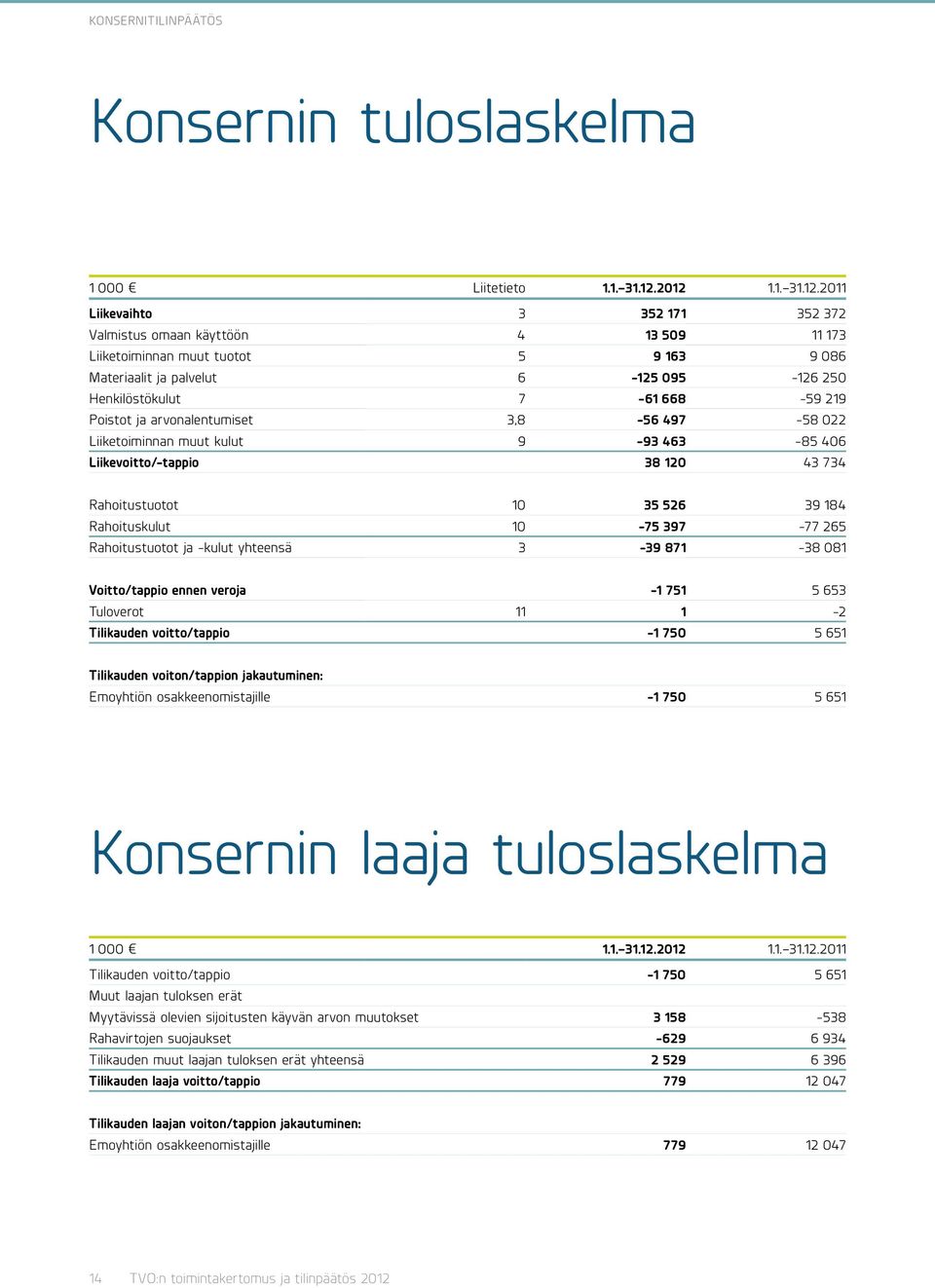 KONSERNITILINPÄÄTÖS

Konsernin tuloslaskelma

| 1 000 € | Liitetieto | 1.1.–31.12.2012 | 1.1.–31.12.2011 |
|---|---|---|---|
| Liikevaihto | 3 | 352 171 | 352 372 |
| Valmistus omaan käyttöön | 4 | 13 509 | 11 173 |
| Liiketoiminnan muut tuotot | 5 | 9 163 | 9 086 |
| Materiaalit ja palvelut | 6 | -125 095 | -126 250 |
| Henkilöstökulut | 7 | -61 668 | -59 219 |
| Poistot ja arvonalentumiset | 3,8 | -56 497 | -58 022 |
| Liiketoiminnan muut kulut | 9 | -93 463 | -85 406 |
| Liikevoitto/-tappio | | 38 120 | 43 734 |
| Rahoitustuotot | 10 | 35 526 | 39 184 |
| Rahoituskulut | 10 | -75 397 | -77 265 |
| Rahoitustuotot ja -kulut yhteensä | 3 | -39 871 | -38 081 |
| Voitto/tappio ennen veroja | | -1 751 | 5 653 |
| Tuloverot | 11 | 1 | -2 |
| Tilikauden voitto/tappio | | -1 750 | 5 651 |
| Tilikauden voiton/tappion jakautuminen: | | | |
| Emoyhtiön osakkeenomistajille | | -1 750 | 5 651 |

Konsernin laaja tuloslaskelma

| 1 000 € | 1.1.–31.12.2012 | 1.1.–31.12.2011 |
|---|---|---|
| Tilikauden voitto/tappio | -1 750 | 5 651 |
| Muut laajan tuloksen erät | | |
| Myytävissä olevien sijoitusten käyvän arvon muutokset | 3 158 | -538 |
| Rahavirtojen suojaukset | -629 | 6 934 |
| Tilikauden muut laajan tuloksen erät yhteensä | 2 529 | 6 396 |
| Tilikauden laaja voitto/tappio | 779 | 12 047 |
| Tilikauden laajan voiton/tappion jakautuminen: | | |
| Emoyhtiön osakkeenomistajille | 779 | 12 047 |

14 TVO:n toimintakertomus ja tilinpäätös 2012